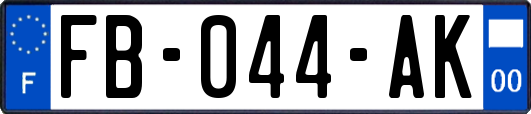 F
FB-044-AK
00